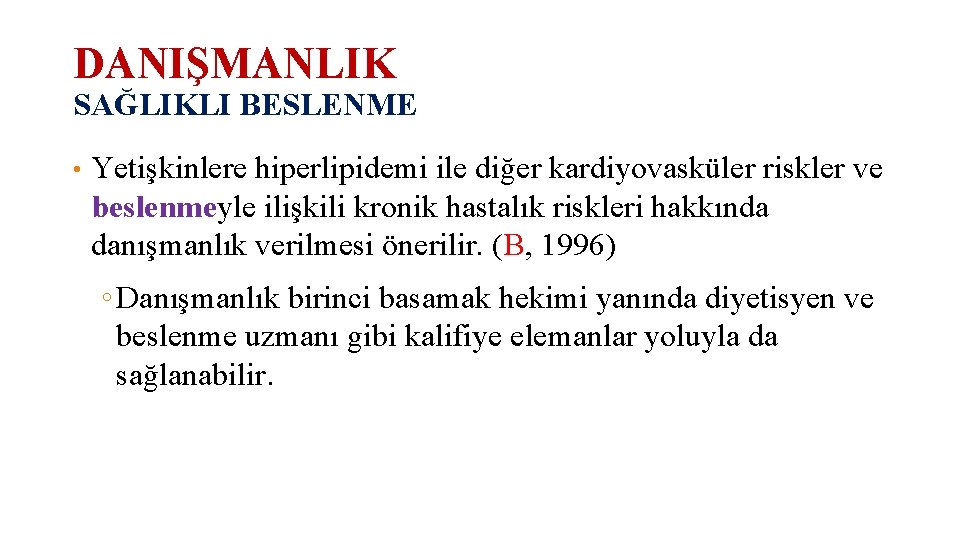 DANIŞMANLIK
SAĞLIKLI BESLENME

• Yetişkinlere hiperlipidemi ile diğer kardiyovasküler riskler ve beslenmeyle ilişkili kronik hastalık riskleri hakkında danışmanlık verilmesi önerilir. (B, 1996)

◦ Danışmanlık birinci basamak hekimi yanında diyetisyen ve beslenme uzmanı gibi kalifiye elemanlar yoluyla da sağlanabilir.